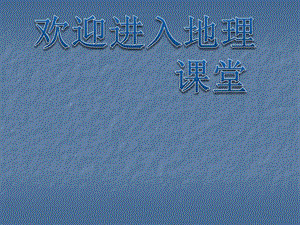 欢迎进入地理课堂